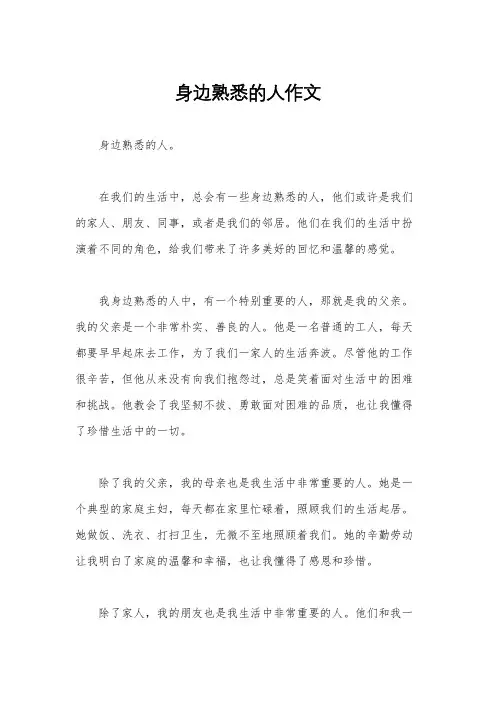 身边熟悉的人作文

身边熟悉的人。

在我们的生活中，总会有一些身边熟悉的人，他们或许是我们的家人、朋友、同事，或者是我们的邻居。他们在我们的生活中扮演着不同的角色，给我们带来了许多美好的回忆和温馨的感觉。

我身边熟悉的人中，有一个特别重要的人，那就是我的父亲。我的父亲是一个非常朴实、善良的人。他是一名普通的工人，每天都要早早起床去工作，为了我们一家人的生活奔波。尽管他的工作很辛苦，但他从来没有向我们抱怨过，总是笑着面对生活中的困难和挑战。他教会了我坚韧不拔、勇敢面对困难的品质，也让我懂得了珍惜生活中的一切。

除了我的父亲，我的母亲也是我生活中非常重要的人。她是一个典型的家庭主妇，每天都在家里忙碌着，照顾我们的生活起居。她做饭、洗衣、打扫卫生，无微不至地照顾着我们。她的辛勤劳动让我明白了家庭的温馨和幸福，也让我懂得了感恩和珍惜。

除了家人，我的朋友也是我生活中非常重要的人。他们和我一